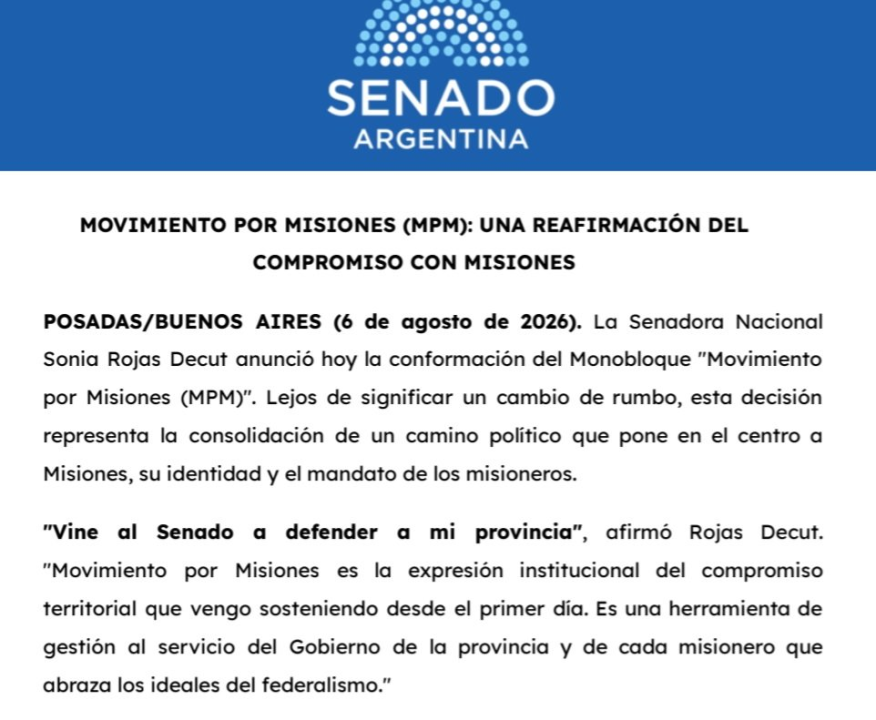 SENADO
ARGENTINA

MOVIMIENTO POR MISIONES (MPM): UNA REAFIRMACIÓN DEL COMPROMISO CON MISIONES

POSADAS/BUENOS AIRES (6 de agosto de 2026). La Senadora Nacional Sonia Rojas Decut anunció hoy la conformación del Monobloque "Movimiento por Misiones (MPM)". Lejos de significar un cambio de rumbo, esta decisión representa la consolidación de un camino político que pone en el centro a Misiones, su identidad y el mandato de los misioneros.

"Vine al Senado a defender a mi provincia", afirmó Rojas Decut. "Movimiento por Misiones es la expresión institucional del compromiso territorial que vengo sosteniendo desde el primer día. Es una herramienta de gestión al servicio del Gobierno de la provincia y de cada misionero que abraza los ideales del federalismo."